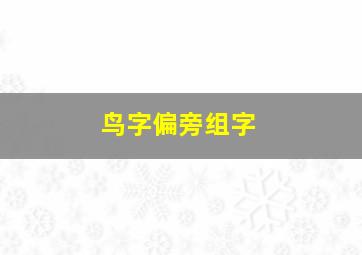 鸟字偏旁组字